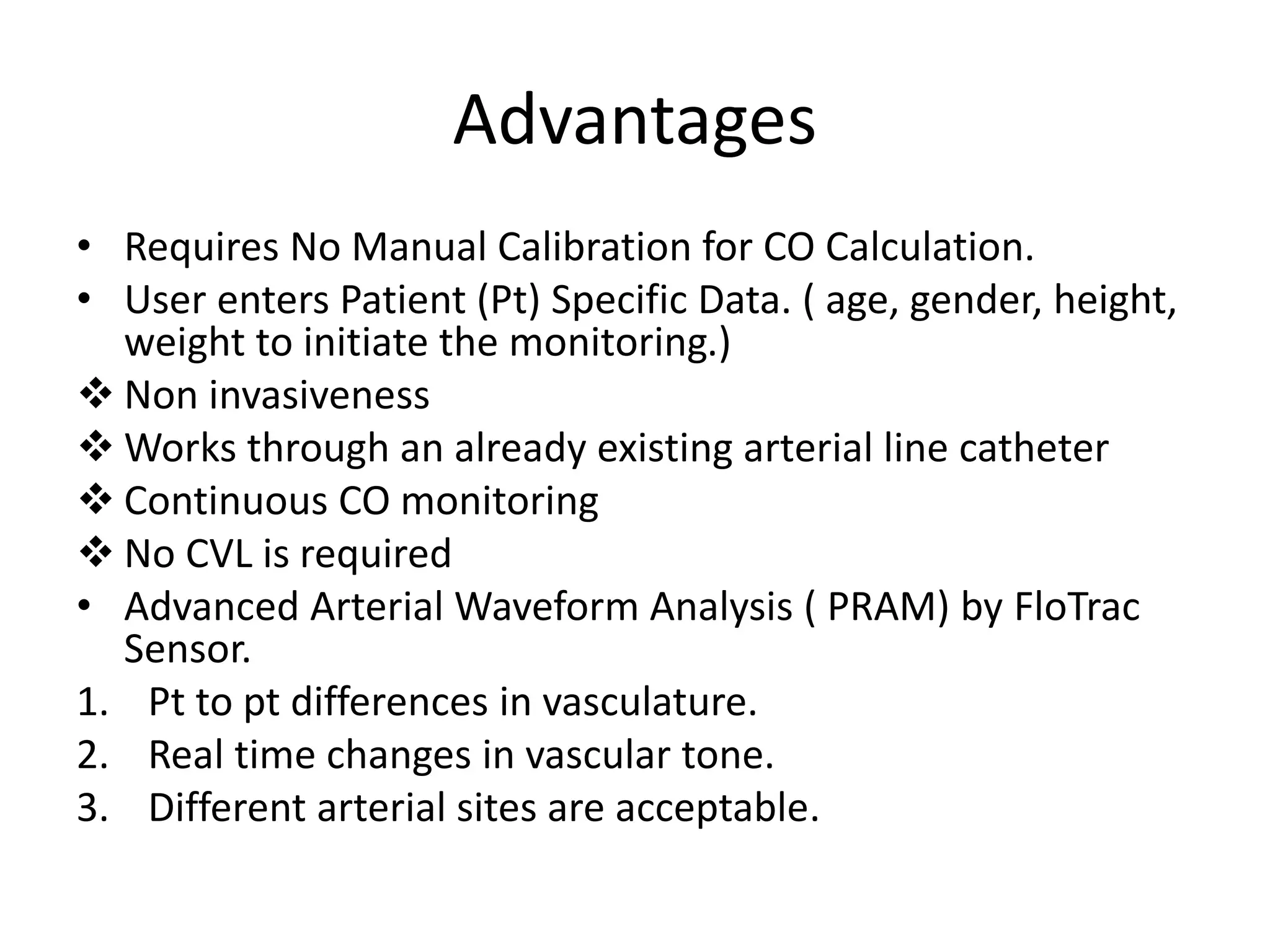 Advantages

• Requires No Manual Calibration for CO Calculation.
• User enters Patient (Pt) Specific Data. ( age, gender, height, weight to initiate the monitoring.)
❖ Non invasiveness
❖ Works through an already existing arterial line catheter
❖ Continuous CO monitoring
❖ No CVL is required
• Advanced Arterial Waveform Analysis ( PRAM) by FloTrac Sensor.
1. Pt to pt differences in vasculature.
2. Real time changes in vascular tone.
3. Different arterial sites are acceptable.